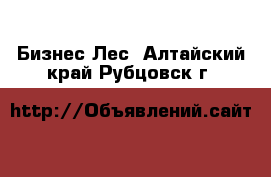 Бизнес Лес  Алтайский край Рубцовск г

http://Объявлений.сайт